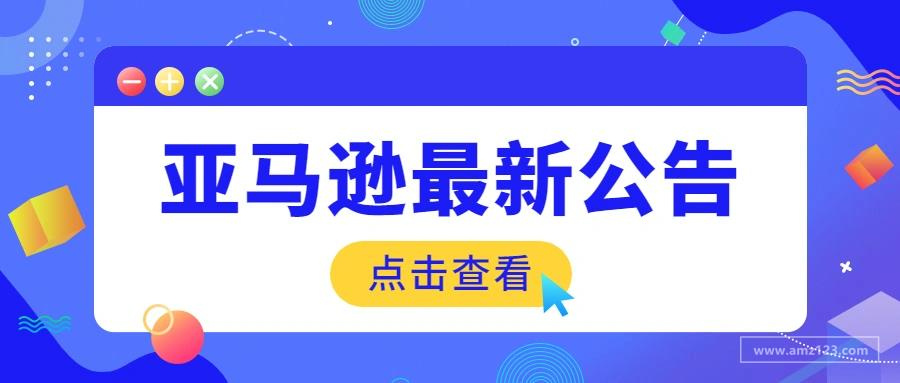 亚马逊最新公告

点击查看

www.amz123.com